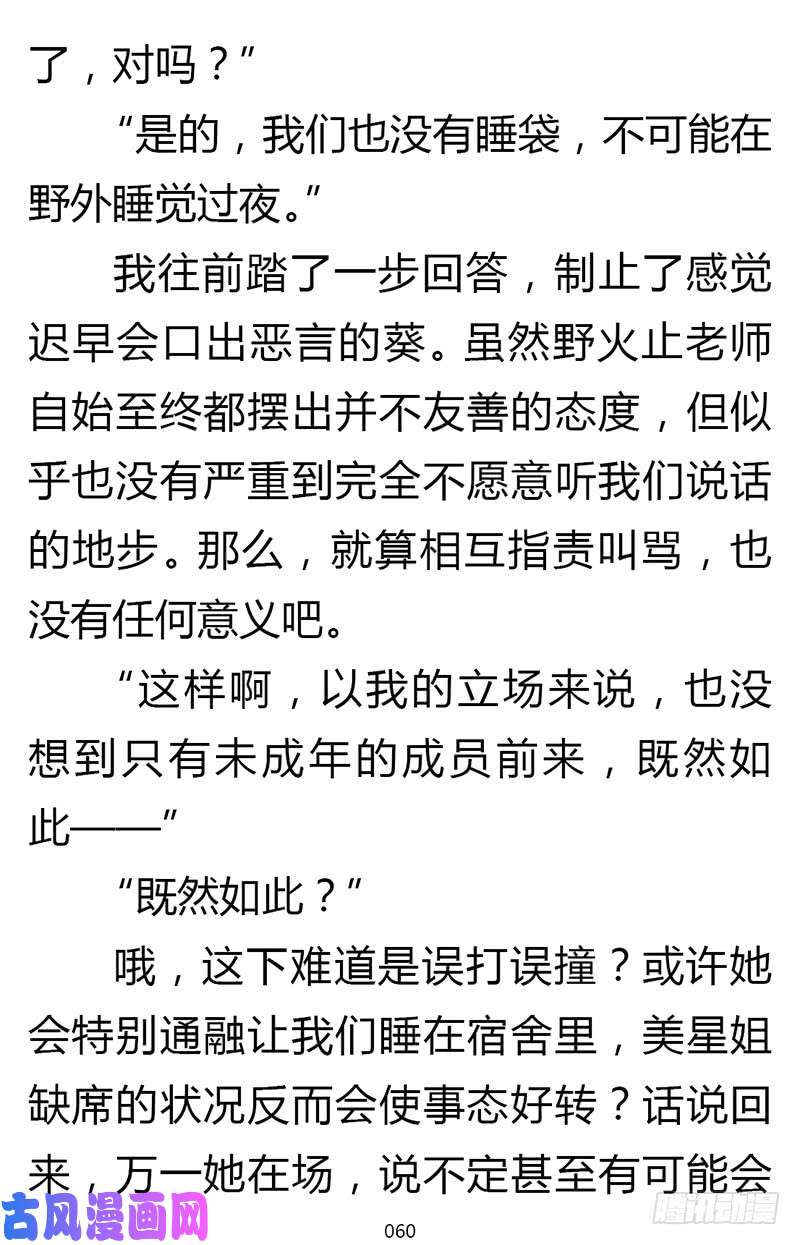 了，对吗？”

“是的，我们也没有睡袋，不可能在野外睡觉过夜。”

我往前踏了一步回答，制止了感觉迟早会口出恶言的葵。虽然野火止老师自始至终都摆出并不友善的态度，但似乎也没有严重到完全不愿意听我们说话的地步。那么，就算相互指责叫骂，也没有任何意义吧。

“这样啊，以我的立场来说，也没想到只有未成年的成员前来，既然如此——”

“既然如此？”

哦，这下难道是误打误撞？或许她会特别通融让我们睡在宿舍里，美星姐缺席的状况反而会使事态好转？话说回来，万一她在场，说不定甚至有可能会

古风漫画网

060

腾讯动漫